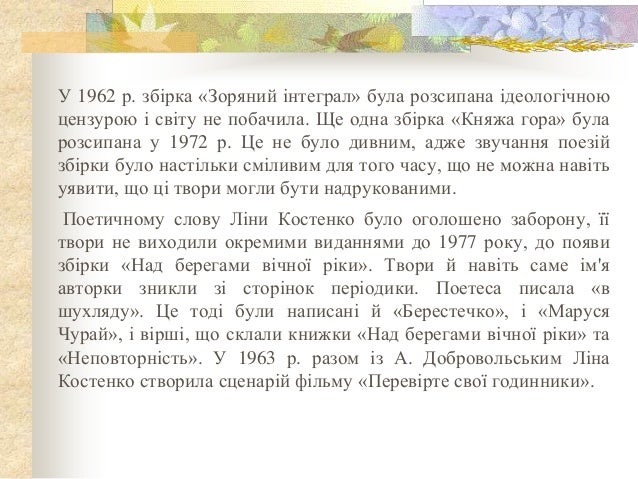 У 1962 р. збірка «Зоряний інтеграл» була розсипана ідеологічною цензурою і світу не побачила. Ще одна збірка «Княжа гора» була розсипана у 1972 р. Це не було дивним, адже звучання поезій збірки було настільки сміливим для того часу, що не можна навіть уявити, що ці твори могли бути надрукованими.

Поетичному слову Ліни Костенко було оголошено заборону, її твори не виходили окремими виданнями до 1977 року, до появи збірки «Над берегами вічної ріки». Твори й навіть саме ім'я авторки зникли зі сторінок періодики. Поетеса писала «в шухляду». Це тоді були написані й «Берестечко», і «Маруся Чурай», і вірші, що склали книжки «Над берегами вічної ріки» та «Неповторність». У 1963 р. разом із А. Добровольським Ліна Костенко створила сценарій фільму «Перевірте свої годинники».